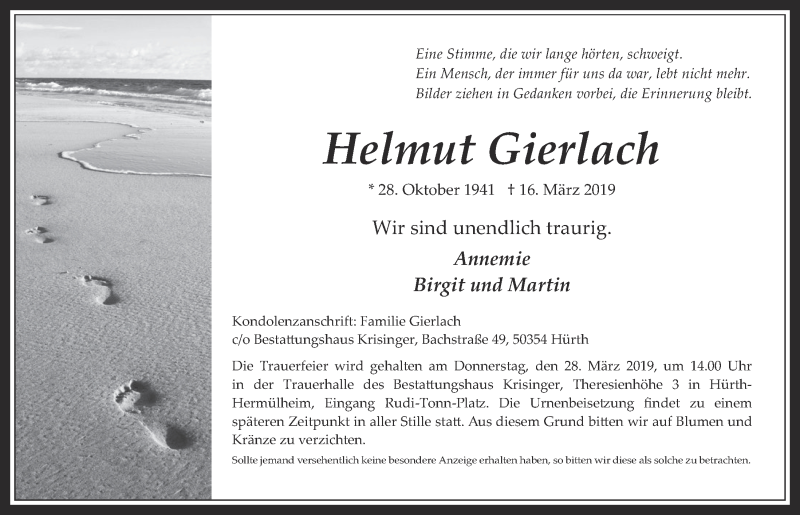 Eine Stimme, die wir lange hörten, schweigt.
Ein Mensch, der immer für uns da war, lebt nicht mehr.
Bilder ziehen in Gedanken vorbei, die Erinnerung bleibt.

Helmut Gierlach

* 28. Oktober 1941 † 16. März 2019

Wir sind unendlich traurig.

Annemie
Birgit und Martin

Kondolenzanschrift: Familie Gierlach
c/o Bestattungshaus Krisinger, Bachstraße 49, 50354 Hürth

Die Trauerfeier wird gehalten am Donnerstag, den 28. März 2019, um 14.00 Uhr in der Trauerhalle des Bestattungshaus Krisinger, Theresienhöhe 3 in Hürth-Hermülheim, Eingang Rudi-Tonn-Platz. Die Urnenbeisetzung findet zu einem späteren Zeitpunkt in aller Stille statt. Aus diesem Grund bitten wir auf Blumen und Kränze zu verzichten.

Sollte jemand versehentlich keine besondere Anzeige erhalten haben, so bitten wir diese als solche zu betrachten.